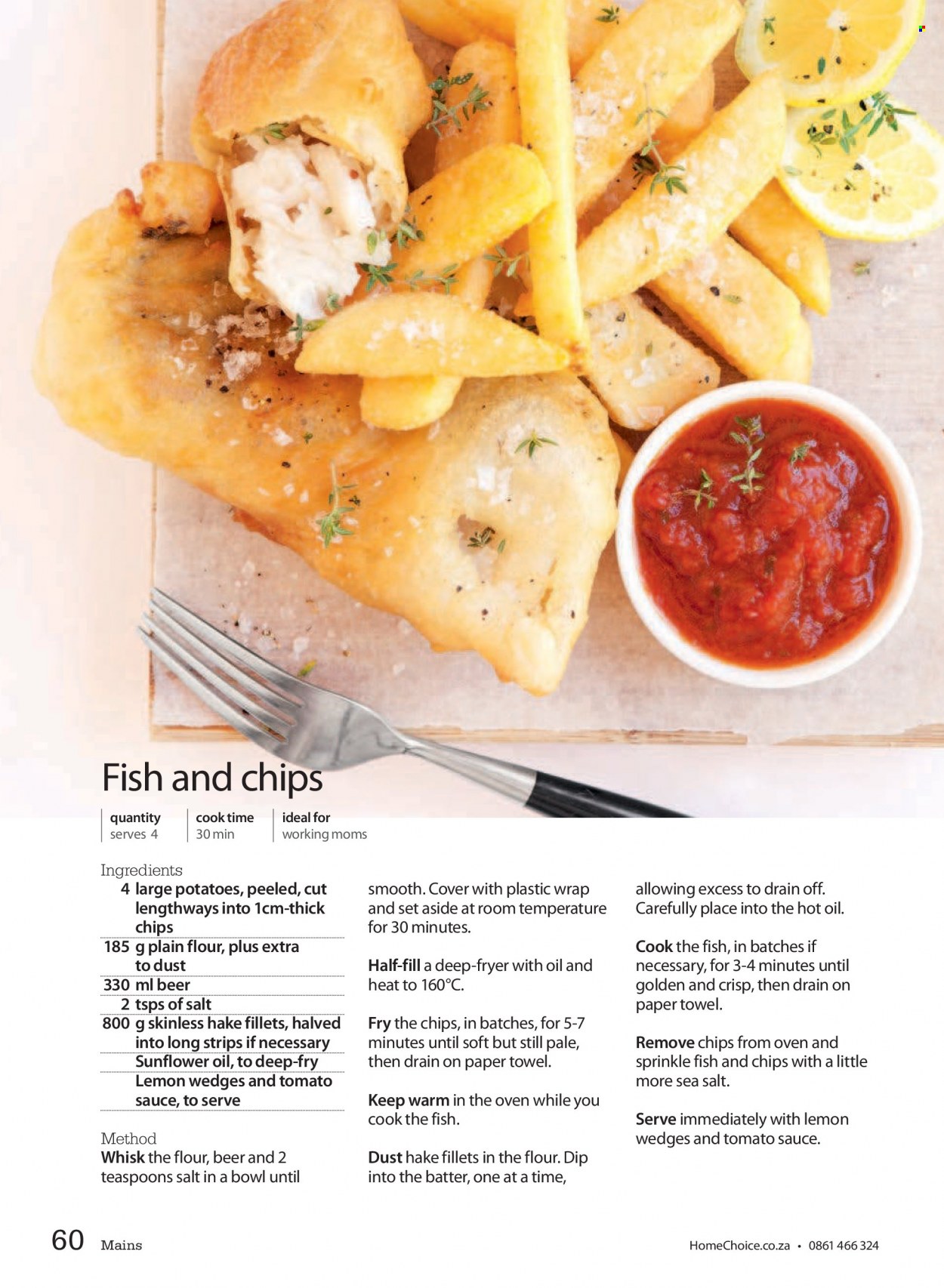 Fish and chips

quantity
serves 4

cook time
30 min

ideal for
working moms

Ingredients

4 large potatoes, peeled, cut lengthways into 1cm-thick chips
185 g plain flour, plus extra to dust
330 ml beer
2 tsps of salt
800 g skinless hake fillets, halved into long strips if necessary
Sunflower oil, to deep-fry
Lemon wedges and tomato sauce, to serve

Method

Whisk the flour, beer and 2 teaspoons salt in a bowl until smooth. Cover with plastic wrap and set aside at room temperature for 30 minutes.

Half-fill a deep-fryer with oil and heat to 160°C.

Fry the chips, in batches, for 5-7 minutes until soft but still pale, then drain on paper towel.

Keep warm in the oven while you cook the fish.

Dust hake fillets in the flour. Dip into the batter, one at a time, allowing excess to drain off. Carefully place into the hot oil.

Cook the fish, in batches if necessary, for 3-4 minutes until golden and crisp, then drain on paper towel.

Remove chips from oven and sprinkle fish and chips with a little more sea salt.

Serve immediately with lemon wedges and tomato sauce.

60 Mains

HomeChoice.co.za • 0861 466 324